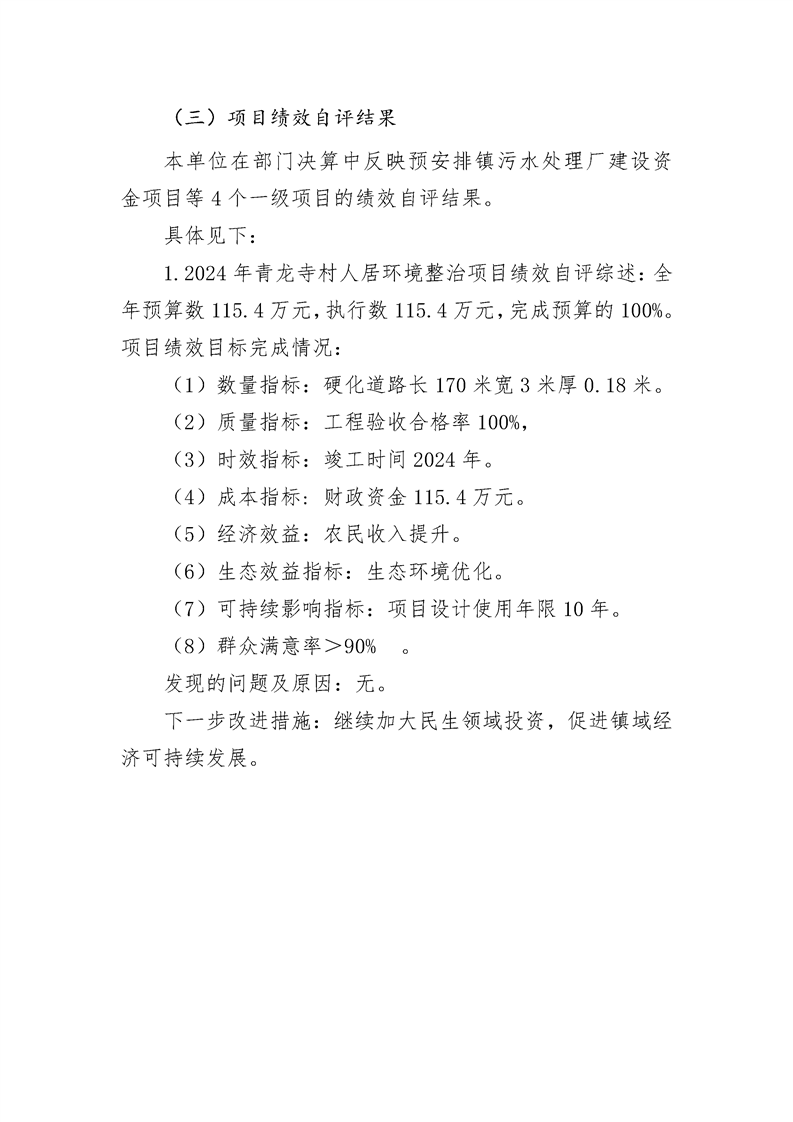 （三）项目绩效自评结果

本单位在部门决算中反映预安排镇污水处理厂建设资金项目等 4 个一级项目的绩效自评结果。

具体见下：

1.2024 年青龙寺村人居环境整治项目绩效自评综述：全年预算数 115.4 万元，执行数 115.4 万元，完成预算的 100%。项目绩效目标完成情况：

（1）数量指标：硬化道路长 170 米宽 3 米厚 0.18 米。

（2）质量指标：工程验收合格率 100%，

（3）时效指标：竣工时间 2024 年。

（4）成本指标：财政资金 115.4 万元。

（5）经济效益：农民收入提升。

（6）生态效益指标：生态环境优化。

（7）可持续影响指标：项目设计使用年限 10 年。

（8）群众满意率＞90% 。

发现的问题及原因：无。

下一步改进措施：继续加大民生领域投资，促进镇域经济可持续发展。